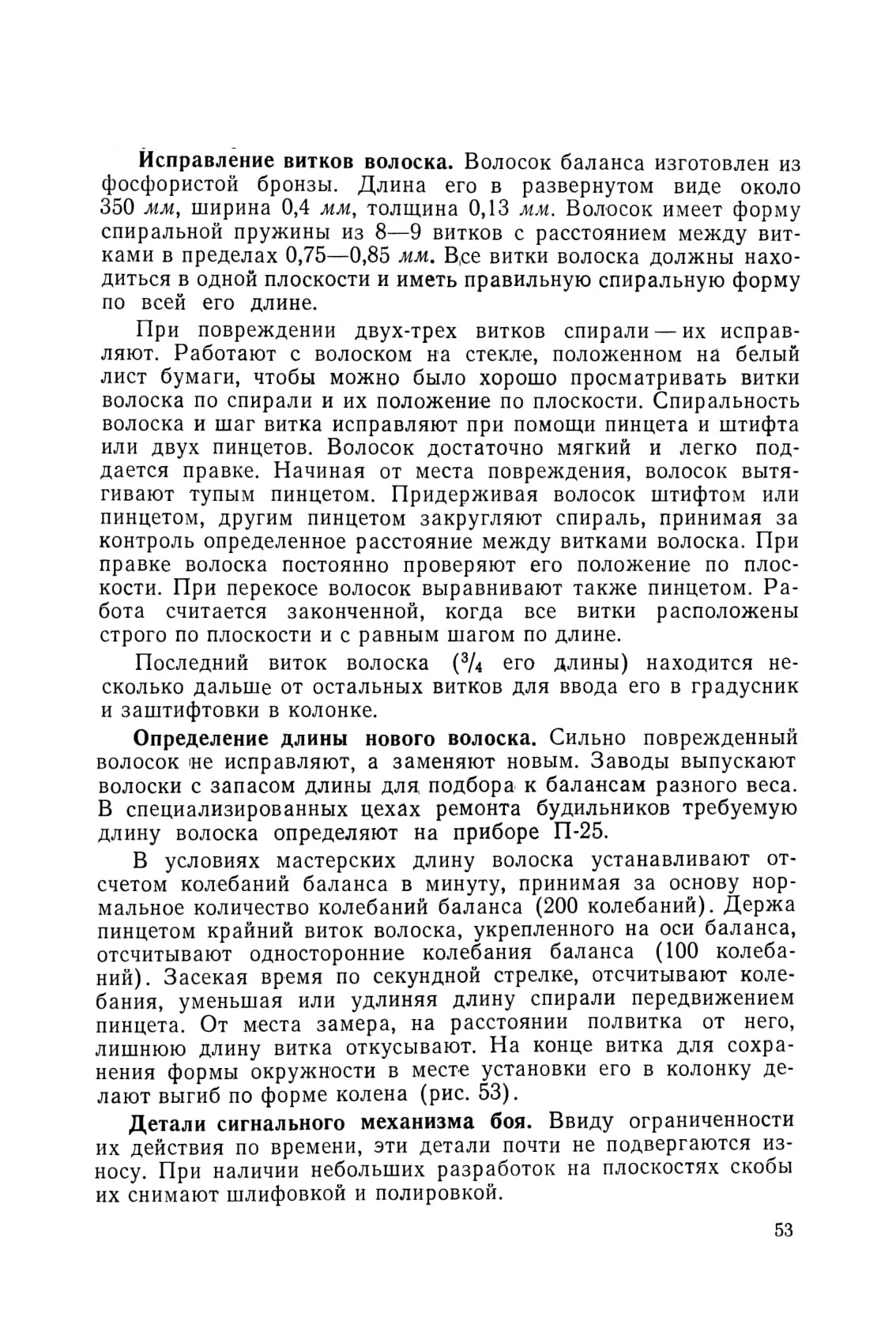 Исправление витков волоска. Волосок баланса изготовлен из фосфористой бронзы. Длина его в развернутом виде около 350 мм, ширина 0,4 мм, толщина 0,13 мм. Волосок имеет форму спиральной пружины из 8—9 витков с расстоянием между витками в пределах 0,75—0,85 мм. Все витки волоска должны находиться в одной плоскости и иметь правильную спиральную форму по всей его длине.

При повреждении двух-трех витков спирали — их исправляют. Работают с волоском на стекле, положенном на белый лист бумаги, чтобы можно было хорошо просматривать витки волоска по спирали и их положение по плоскости. Спиральность волоска и шаг витка исправляют при помощи пинцета и штифта или двух пинцетов. Волосок достаточно мягкий и легко поддается правке. Начиная от места повреждения, волосок вытягивают тупым пинцетом. Придерживая волосок штифтом или пинцетом, другим пинцетом закругляют спираль, принимая за контроль определенное расстояние между витками волоска. При правке волоска постоянно проверяют его положение по плоскости. При перекосе волосок выравнивают также пинцетом. Работа считается законченной, когда все витки расположены строго по плоскости и с равным шагом по длине.

Последний виток волоска ($^3/_4$ его длины) находится несколько дальше от остальных витков для ввода его в градусник и заштифтовки в колонке.

Определение длины нового волоска. Сильно поврежденный волосок не исправляют, а заменяют новым. Заводы выпускают волоски с запасом длины для подбора к балансам разного веса. В специализированных цехах ремонта будильников требуемую длину волоска определяют на приборе П-25.

В условиях мастерских длину волоска устанавливают отсчетом колебаний баланса в минуту, принимая за основу нормальное количество колебаний баланса (200 колебаний). Держа пинцетом крайний виток волоска, укрепленного на оси баланса, отсчитывают односторонние колебания баланса (100 колебаний). Засекая время по секундной стрелке, отсчитывают колебания, уменьшая или удлиняя длину спирали передвижением пинцета. От места замера, на расстоянии полвитка от него, лишнюю длину витка откусывают. На конце витка для сохранения формы окружности в месте установки его в колонку делают выгиб по форме колена (рис. 53).

Детали сигнального механизма боя. Ввиду ограниченности их действия по времени, эти детали почти не подвергаются износу. При наличии небольших разработок на плоскостях скобы их снимают шлифовкой и полировкой.

53